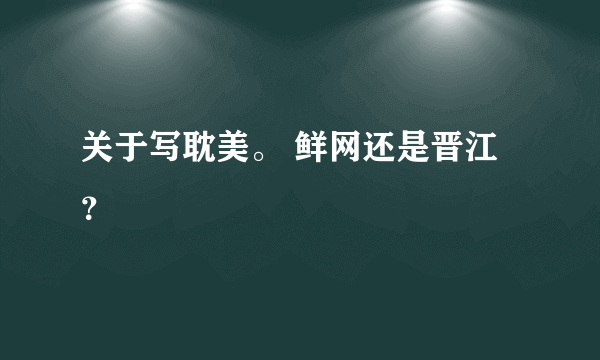 关于写耽美。 鲜网还是晋江？